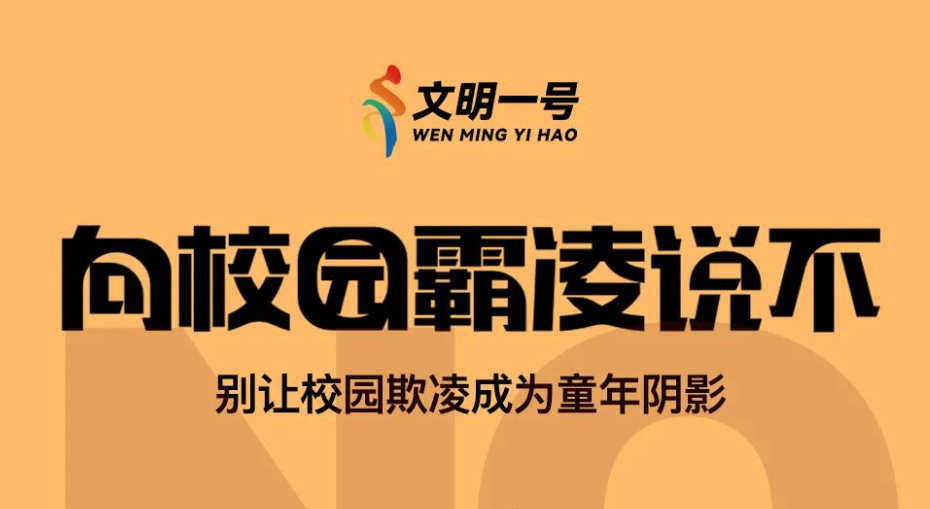 文明一号
WEN MING YI HAO

向校园霸凌说不

别让校园欺凌成为童年阴影

NO